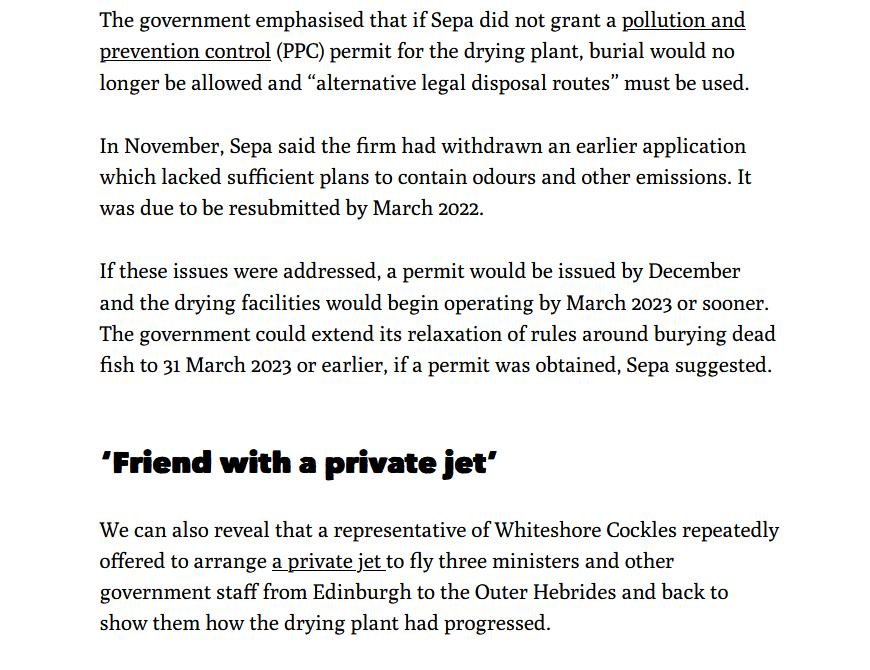 The government emphasised that if Sepa did not grant a pollution and prevention control (PPC) permit for the drying plant, burial would no longer be allowed and “alternative legal disposal routes” must be used.

In November, Sepa said the firm had withdrawn an earlier application which lacked sufficient plans to contain odours and other emissions. It was due to be resubmitted by March 2022.

If these issues were addressed, a permit would be issued by December and the drying facilities would begin operating by March 2023 or sooner. The government could extend its relaxation of rules around burying dead fish to 31 March 2023 or earlier, if a permit was obtained, Sepa suggested.

‘Friend with a private jet’

We can also reveal that a representative of Whiteshore Cockles repeatedly offered to arrange a private jet to fly three ministers and other government staff from Edinburgh to the Outer Hebrides and back to show them how the drying plant had progressed.